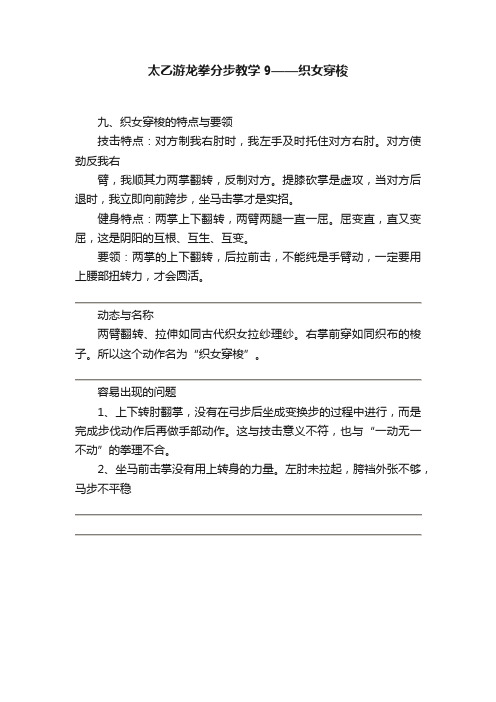 太乙游龙拳分步教学 9——织女穿梭

九、织女穿梭的特点与要领

技击特点：对方制我右肘时，我左手及时托住对方右肘。对方使劲反我右

臂，我顺其力两掌翻转，反制对方。提膝砍掌是虚攻，当对方后退时，我立即向前跨步，坐马击掌才是实招。

健身特点：两掌上下翻转，两臂两腿一直一屈。屈变直，直又变屈，这是阴阳的互根、互生、互变。

要领：两掌的上下翻转，后拉前击，不能纯是手臂动，一定要用上腰部扭转力，才会圆活。

动态与名称

两臂翻转、拉伸如同古代织女拉纱理纱。右掌前穿如同织布的梭子。所以这个动作名为"织女穿梭"。

容易出现的问题

1、上下转肘翻掌，没有在弓步后坐成变换步的过程中进行，而是完成步伐动作后再做手部动作。这与技击意义不符，也与"一动无一不动"的拳理不合。

2、坐马前击掌没有用上转身的力量。左肘未拉起，胯裆外张不够，马步不平稳